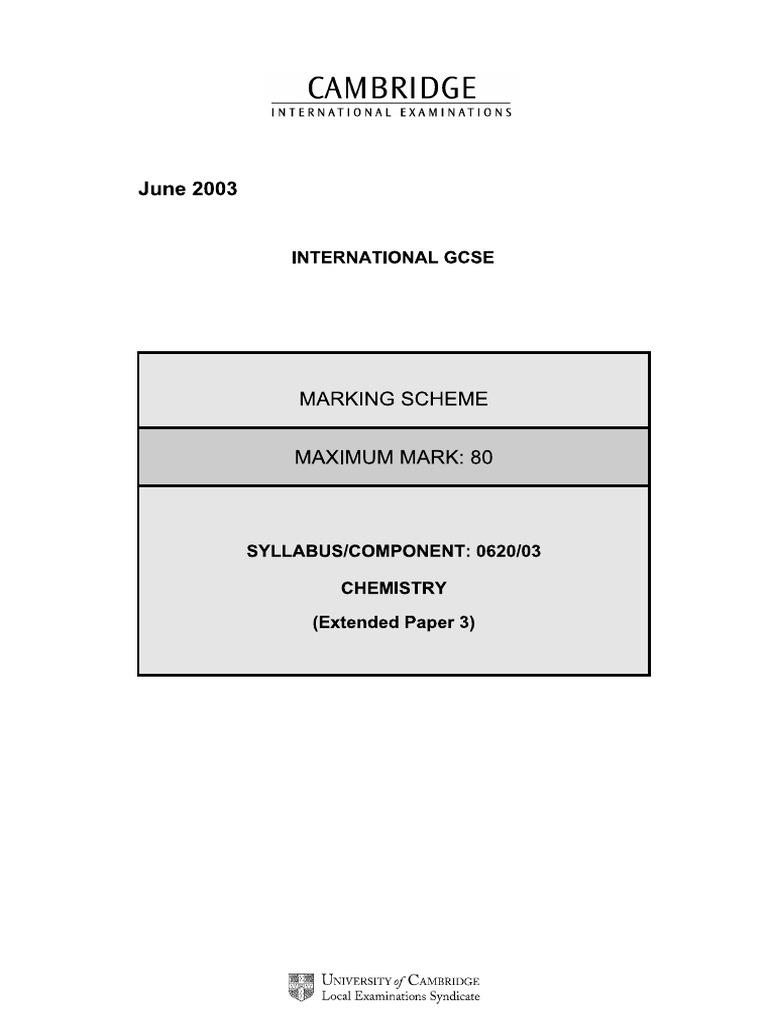 CAMBRIDGE
INTERNATIONAL EXAMINATIONS

June 2003

INTERNATIONAL GCSE

MARKING SCHEME

MAXIMUM MARK: 80

SYLLABUS/COMPONENT: 0620/03

CHEMISTRY

(Extended Paper 3)

UNIVERSITY of CAMBRIDGE
Local Examinations Syndicate